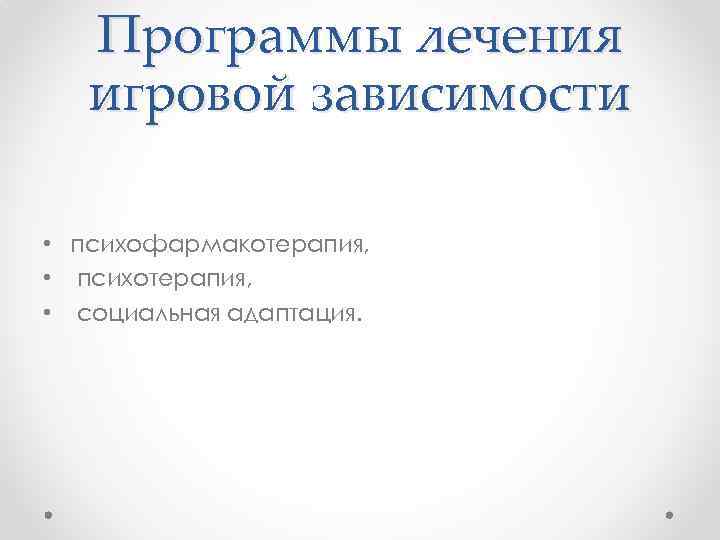 Программы лечения игровой зависимости

• психофармакотерапия,
• психотерапия,
• социальная адаптация.